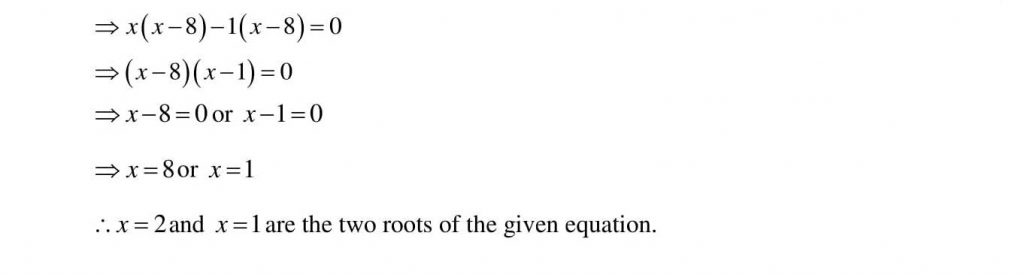 $\Rightarrow x(x-8)-1(x-8)=0$

$\Rightarrow (x-8)(x-1)=0$

$\Rightarrow x-8=0$ or $x-1=0$

$\Rightarrow x=8$ or $x=1$

$\therefore x=2$ and $x=1$ are the two roots of the given equation.